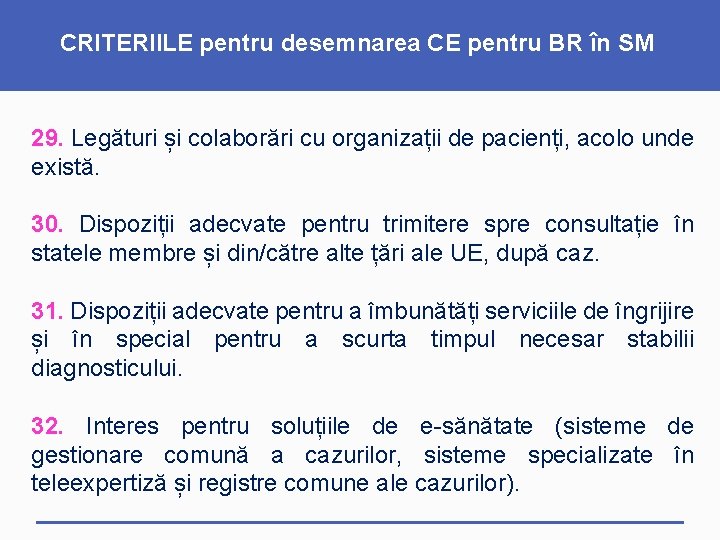 CRITERIILE pentru desemnarea CE pentru BR în SM

29. Legături și colaborări cu organizații de pacienți, acolo unde există.

30. Dispoziții adecvate pentru trimitere spre consultație în statele membre și din/către alte țări ale UE, după caz.

31. Dispoziții adecvate pentru a îmbunătăți serviciile de îngrijire și în special pentru a scurta timpul necesar stabilii diagnosticului.

32. Interes pentru soluțiile de e-sănătate (sisteme de gestionare comună a cazurilor, sisteme specializate în teleexpertiză și registre comune ale cazurilor).